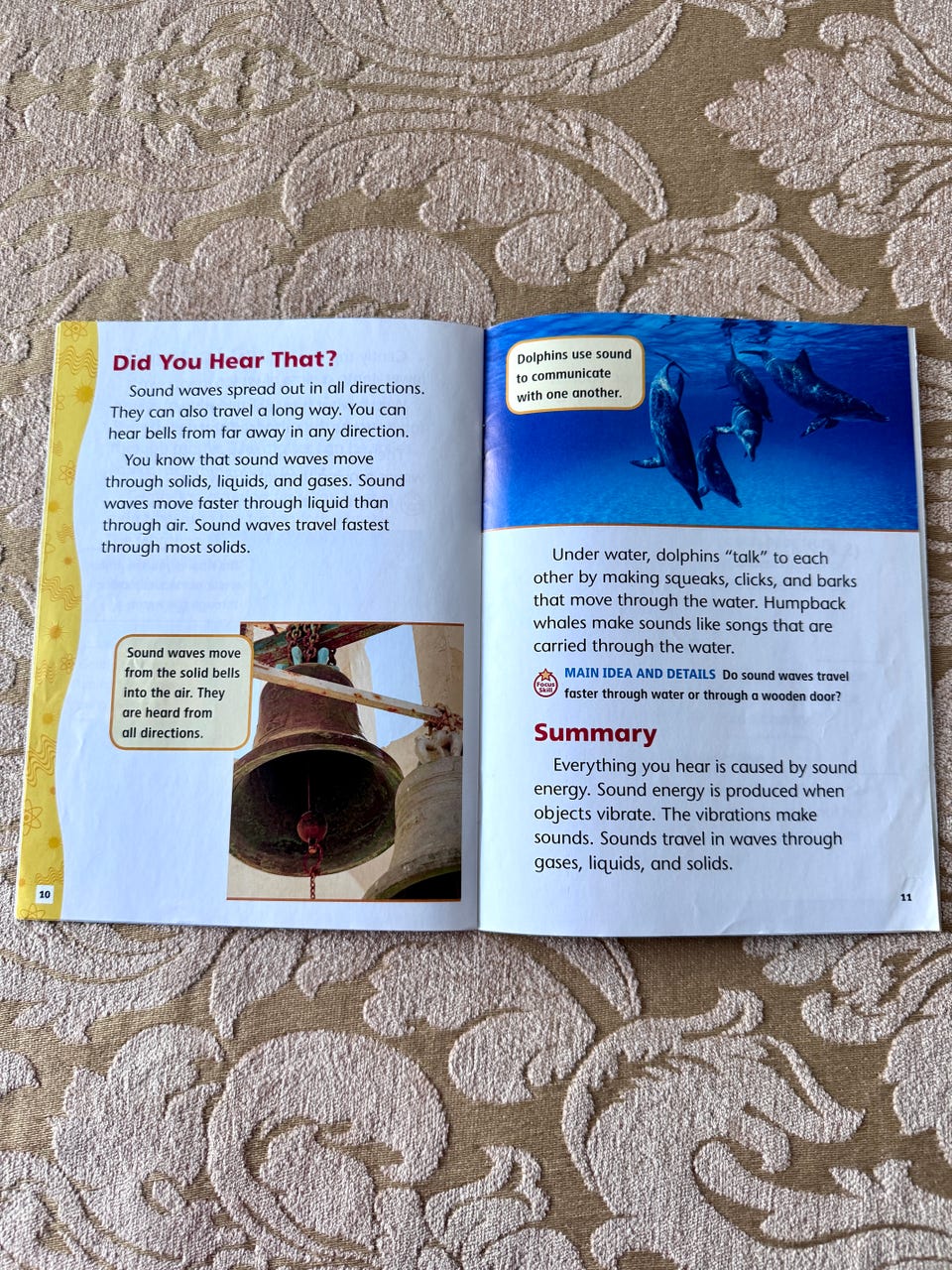 Did You Hear That?

Sound waves spread out in all directions. They can also travel a long way. You can hear bells from far away in any direction.

You know that sound waves move through solids, liquids, and gases. Sound waves move faster through liquid than through air. Sound waves travel fastest through most solids.

Sound waves move from the solid bells into the air. They are heard from all directions.

10

Dolphins use sound to communicate with one another.

Under water, dolphins "talk" to each other by making squeaks, clicks, and barks that move through the water. Humpback whales make sounds like songs that are carried through the water.

Focus Skill MAIN IDEA AND DETAILS Do sound waves travel faster through water or through a wooden door?

Summary

Everything you hear is caused by sound energy. Sound energy is produced when objects vibrate. The vibrations make sounds. Sounds travel in waves through gases, liquids, and solids.

11